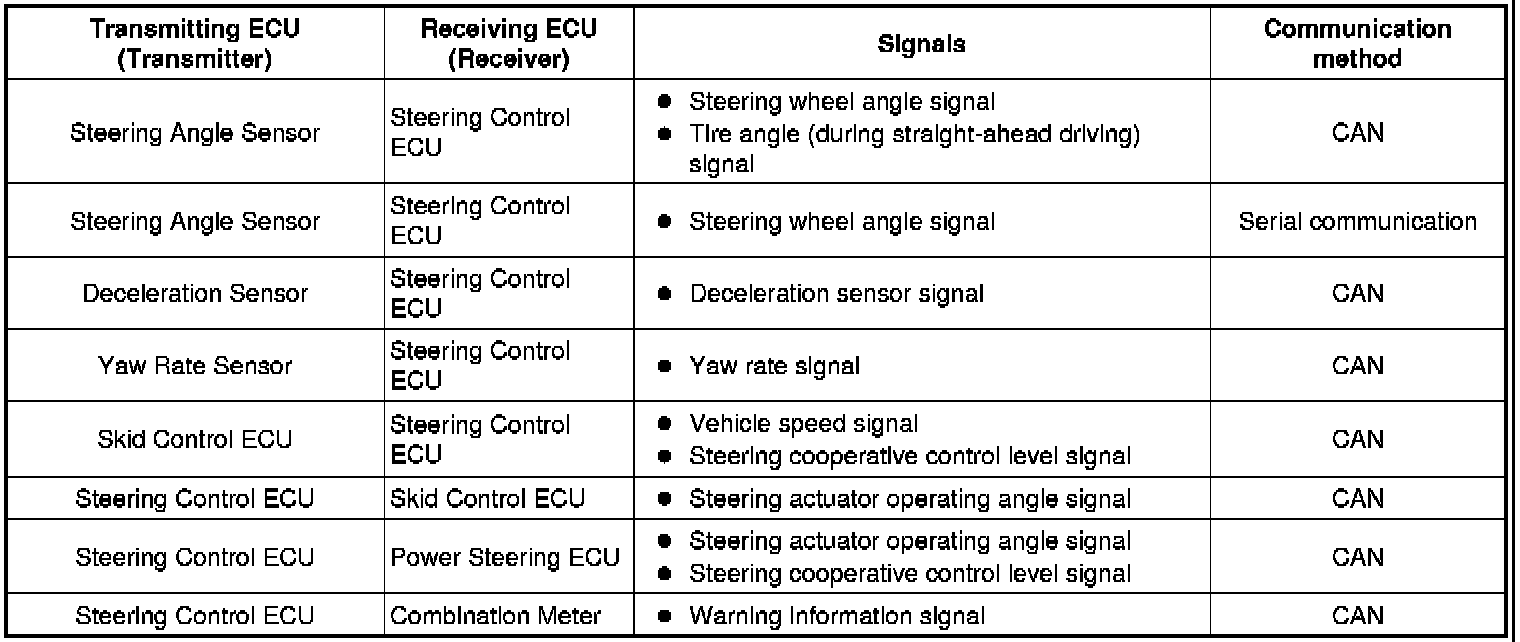 | Transmitting ECU (Transmitter) | Receiving ECU (Receiver) | Signals | Communication method |
|---|---|---|---|
| Steering Angle Sensor | Steering Control ECU | ● Steering wheel angle signal ● Tire angle (during straight-ahead driving) signal | CAN |
| Steering Angle Sensor | Steering Control ECU | ● Steering wheel angle signal | Serial communication |
| Deceleration Sensor | Steering Control ECU | ● Deceleration sensor signal | CAN |
| Yaw Rate Sensor | Steering Control ECU | ● Yaw rate signal | CAN |
| Skid Control ECU | Steering Control ECU | ● Vehicle speed signal ● Steering cooperative control level signal | CAN |
| Steering Control ECU | Skid Control ECU | ● Steering actuator operating angle signal | CAN |
| Steering Control ECU | Power Steering ECU | ● Steering actuator operating angle signal ● Steering cooperative control level signal | CAN |
| Steering Control ECU | Combination Meter | ● Warning information signal | CAN |